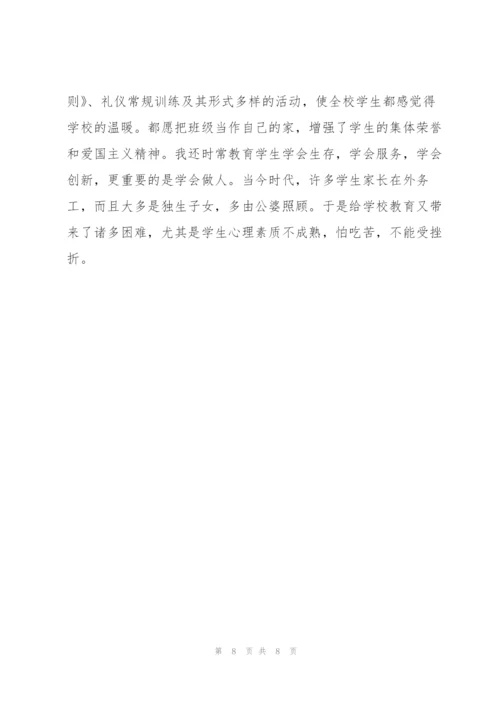 则》、礼仪常规训练及其形式多样的活动，使全校学生都感觉得学校的温暖。都愿把班级当作自己的家，增强了学生的集体荣誉和爱国主义精神。我还时常教育学生学会生存，学会服务，学会创新，更重要的是学会做人。当今时代，许多学生家长在外务工，而且大多是独生子女，多由公婆照顾。于是给学校教育又带来了诸多困难，尤其是学生心理素质不成熟，怕吃苦，不能受挫折。

第 8 页 共 8 页